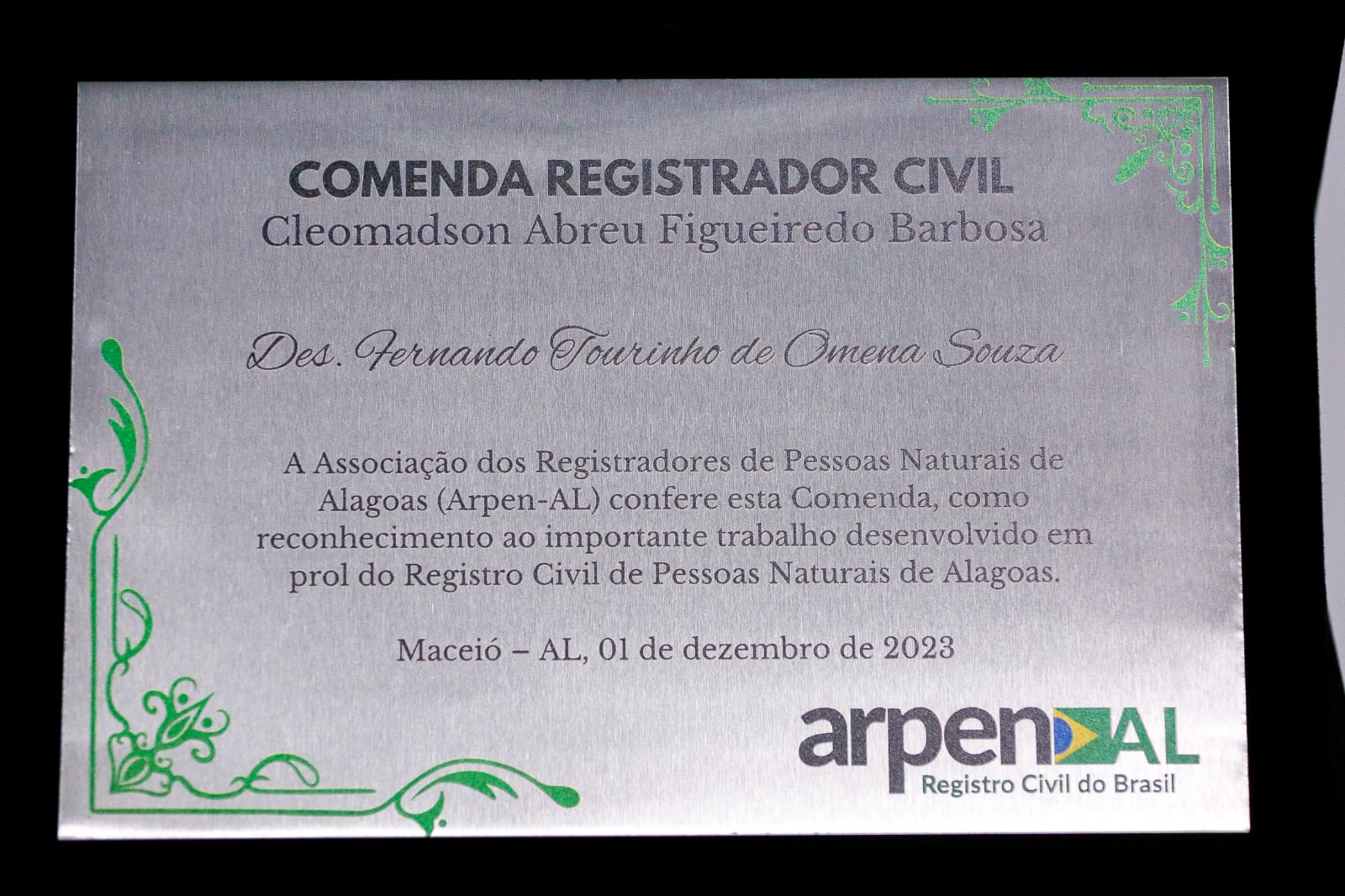 COMENDA REGISTRADOR CIVIL
Cleomadson Abreu Figueiredo Barbosa

Des. Fernando Tourinho de Omena Souza

A Associação dos Registradores de Pessoas Naturais de Alagoas (Arpen-AL) confere esta Comenda, como reconhecimento ao importante trabalho desenvolvido em prol do Registro Civil de Pessoas Naturais de Alagoas.

Maceió – AL, 01 de dezembro de 2023

arpen AL
Registro Civil do Brasil